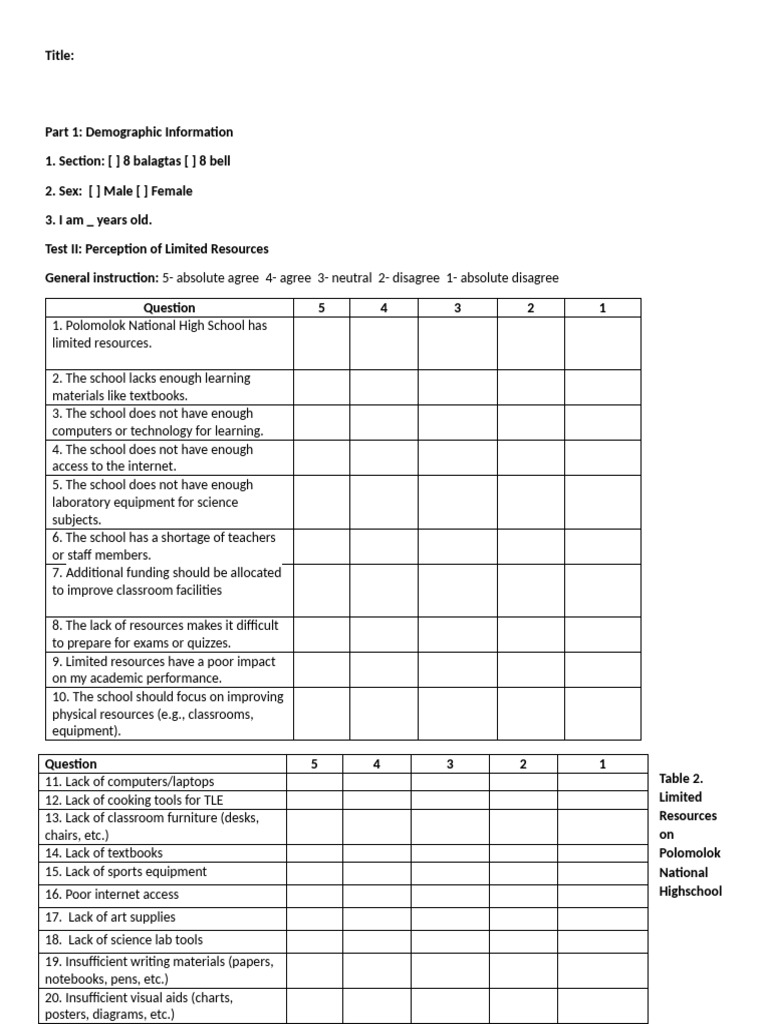 Title:

Part 1: Demographic Information

1. Section: [ ] 8 balagtas [ ] 8 bell

2. Sex: [ ] Male [ ] Female

3. I am _ years old.

Test II: Perception of Limited Resources

General instruction: 5- absolute agree 4- agree 3- neutral 2- disagree 1- absolute disagree

| Question | 5 | 4 | 3 | 2 | 1 |
|---|---|---|---|---|---|
| 1. Polomolok National High School has limited resources. | | | | | |
| 2. The school lacks enough learning materials like textbooks. | | | | | |
| 3. The school does not have enough computers or technology for learning. | | | | | |
| 4. The school does not have enough access to the internet. | | | | | |
| 5. The school does not have enough laboratory equipment for science subjects. | | | | | |
| 6. The school has a shortage of teachers or staff members. | | | | | |
| 7. Additional funding should be allocated to improve classroom facilities | | | | | |
| 8. The lack of resources makes it difficult to prepare for exams or quizzes. | | | | | |
| 9. Limited resources have a poor impact on my academic performance. | | | | | |
| 10. The school should focus on improving physical resources (e.g., classrooms, equipment). | | | | | |

| Question | 5 | 4 | 3 | 2 | 1 |
|---|---|---|---|---|---|
| 11. Lack of computers/laptops | | | | | |
| 12. Lack of cooking tools for TLE | | | | | |
| 13. Lack of classroom furniture (desks, chairs, etc.) | | | | | |
| 14. Lack of textbooks | | | | | |
| 15. Lack of sports equipment | | | | | |
| 16. Poor internet access | | | | | |
| 17. Lack of art supplies | | | | | |
| 18. Lack of science lab tools | | | | | |
| 19. Insufficient writing materials (papers, notebooks, pens, etc.) | | | | | |
| 20. Insufficient visual aids (charts, posters, diagrams, etc.) | | | | | |

Table 2. Limited Resources on Polomolok National Highschool